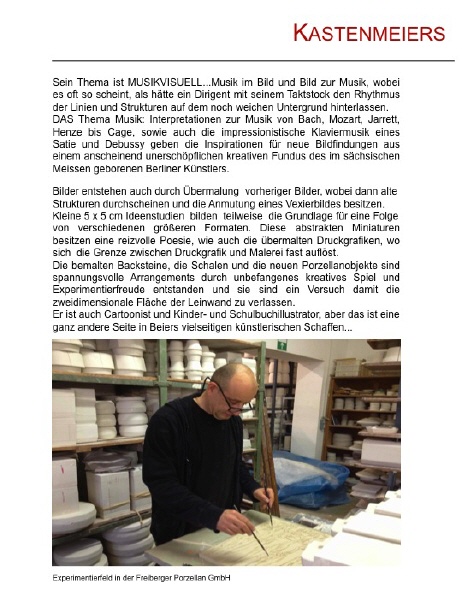 KASTENMEIERS

Sein Thema ist MUSIKVISUELL...Musik im Bild und Bild zur Musik, wobei es oft so scheint, als hätte ein Dirigent mit seinem Taktstock den Rhythmus der Linien und Strukturen auf dem noch weichen Untergrund hinterlassen.
DAS Thema Musik: Interpretationen zur Musik von Bach, Mozart, Jarrett, Henze bis Cage, sowie auch die impressionistische Klaviermusik eines Satie und Debussy geben die Inspirationen für neue Bildfindungen aus einem anscheinend unerschöpflichen kreativen Fundus des im sächsischen Meissen geborenen Berliner Künstlers.

Bilder entstehen auch durch Übermalung vorheriger Bilder, wobei dann alte Strukturen durchscheinen und die Anmutung eines Vexierbildes besitzen.
Kleine 5 x 5 cm Ideenstudien bilden teilweise die Grundlage für eine Folge von verschiedenen größeren Formaten. Diese abstrakten Miniaturen besitzen eine reizvolle Poesie, wie auch die übermalten Druckgrafiken, wo sich die Grenze zwischen Druckgrafik und Malerei fast auflöst.
Die bemalten Backsteine, die Schalen und die neuen Porzellanobjekte sind spannungsvolle Arrangements durch unbefangenes kreatives Spiel und Experimentierfreude entstanden und sie sind ein Versuch damit die zweidimensionale Fläche der Leinwand zu verlassen.
Er ist auch Cartoonist und Kinder- und Schulbuchillustrator, aber das ist eine ganz andere Seite in Beiers vielseitigen künstlerischen Schaffen...

Experimentierfeld in der Freiberger Porzellan GmbH